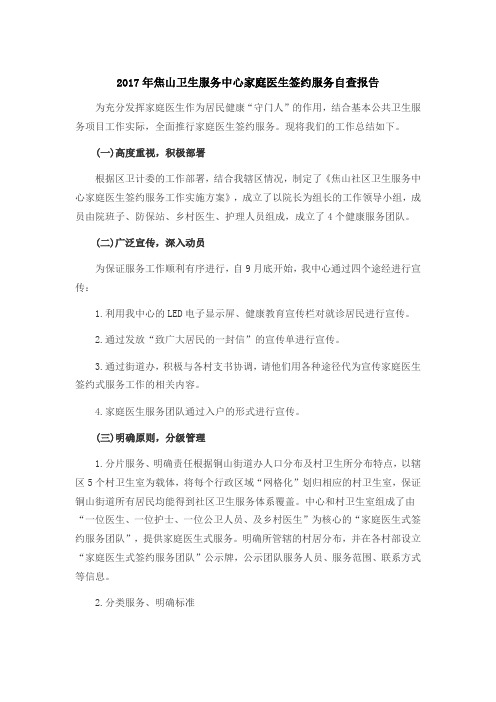 2017年焦山卫生服务中心家庭医生签约服务自查报告

为充分发挥家庭医生作为居民健康“守门人”的作用，结合基本公共卫生服务项目工作实际，全面推行家庭医生签约服务。现将我们的工作总结如下。

(一)高度重视，积极部署

根据区卫计委的工作部署，结合我辖区情况，制定了《焦山社区卫生服务中心家庭医生签约服务工作实施方案》，成立了以院长为组长的工作领导小组，成员由院班子、防保站、乡村医生、护理人员组成，成立了4个健康服务团队。

(二)广泛宣传，深入动员

为保证服务工作顺利有序进行，自9月底开始，我中心通过四个途经进行宣传：

1.利用我中心的LED电子显示屏、健康教育宣传栏对就诊居民进行宣传。

2.通过发放“致广大居民的一封信”的宣传单进行宣传。

3.通过街道办，积极与各村支书协调，请他们用各种途径代为宣传家庭医生签约式服务工作的相关内容。

4.家庭医生服务团队通过入户的形式进行宣传。

(三)明确原则，分级管理

1.分片服务、明确责任根据铜山街道办人口分布及村卫生所分布特点，以辖区5个村卫生室为载体，将每个行政区域“网格化”划归相应的村卫生室，保证铜山街道所有居民均能得到社区卫生服务体系覆盖。中心和村卫生室组成了由“一位医生、一位护士、一位公卫人员、及乡村医生”为核心的“家庭医生式签约服务团队”，提供家庭医生式服务。明确所管辖的村居分布，并在各村部设立“家庭医生式签约服务团队”公示牌，公示团队服务人员、服务范围、联系方式等信息。

2.分类服务、明确标准